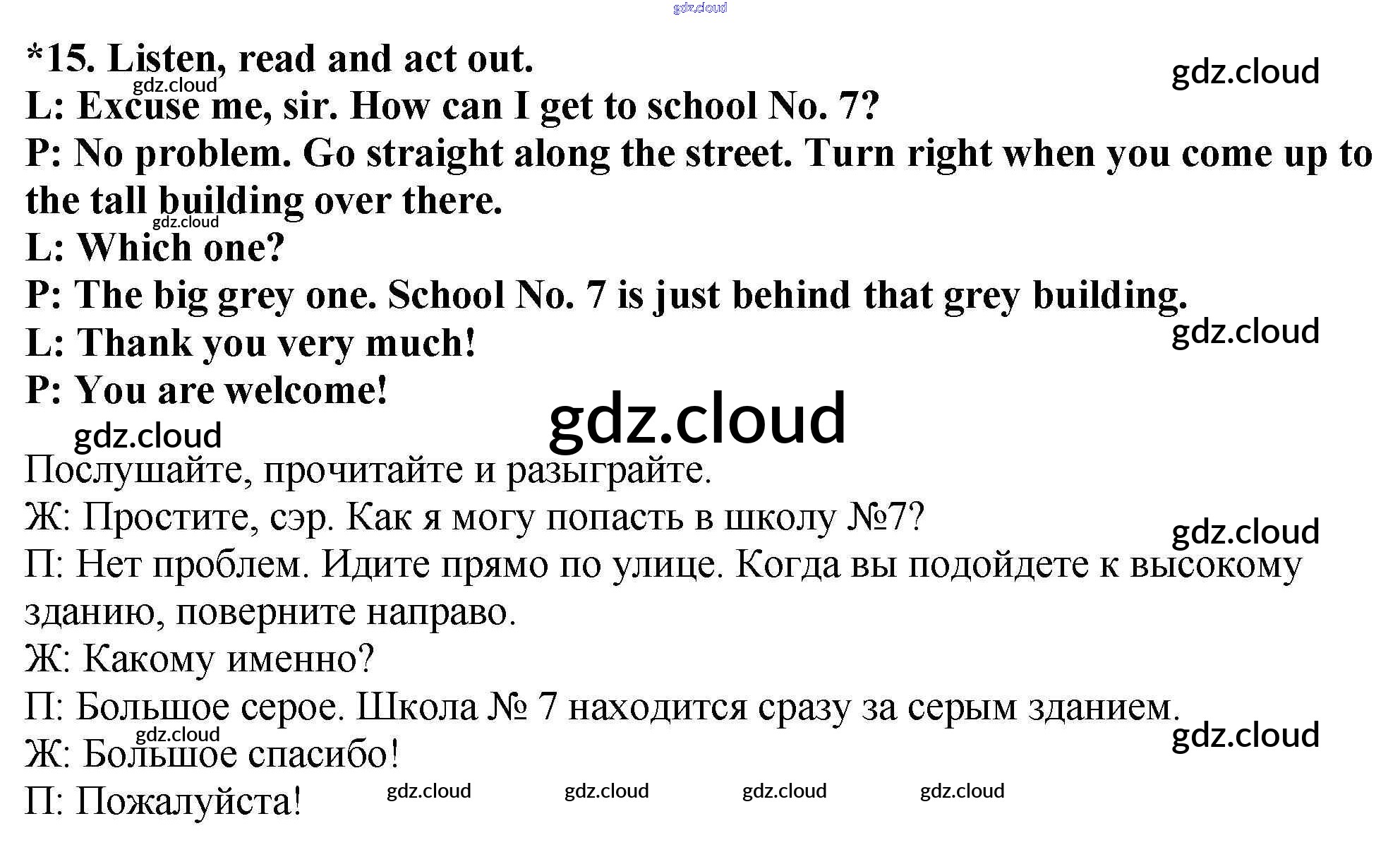 *15. Listen, read and act out.

L: Excuse me, sir. How can I get to school No. 7?

P: No problem. Go straight along the street. Turn right when you come up to the tall building over there.

L: Which one?

P: The big grey one. School No. 7 is just behind that grey building.

L: Thank you very much!

P: You are welcome!

Послушайте, прочитайте и разыграйте.

Ж: Простите, сэр. Как я могу попасть в школу №7?

П: Нет проблем. Идите прямо по улице. Когда вы подойдете к высокому зданию, поверните направо.

Ж: Какому именно?

П: Большое серое. Школа № 7 находится сразу за серым зданием.

Ж: Большое спасибо!

П: Пожалуйста!

gdz.cloud